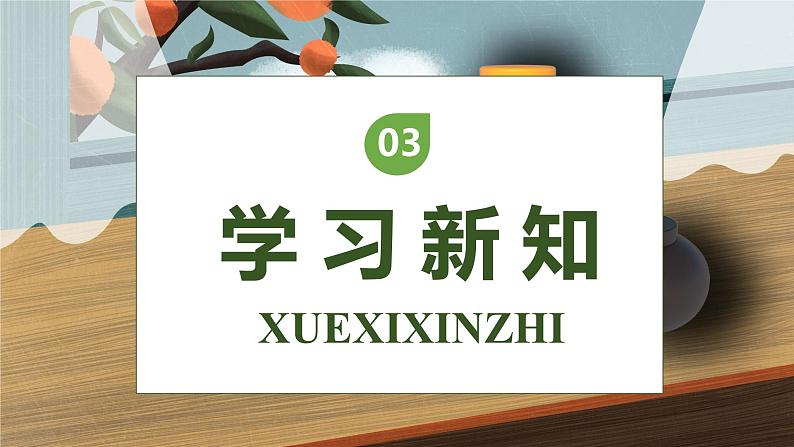 03

学习新知

XUEXIXINZHI